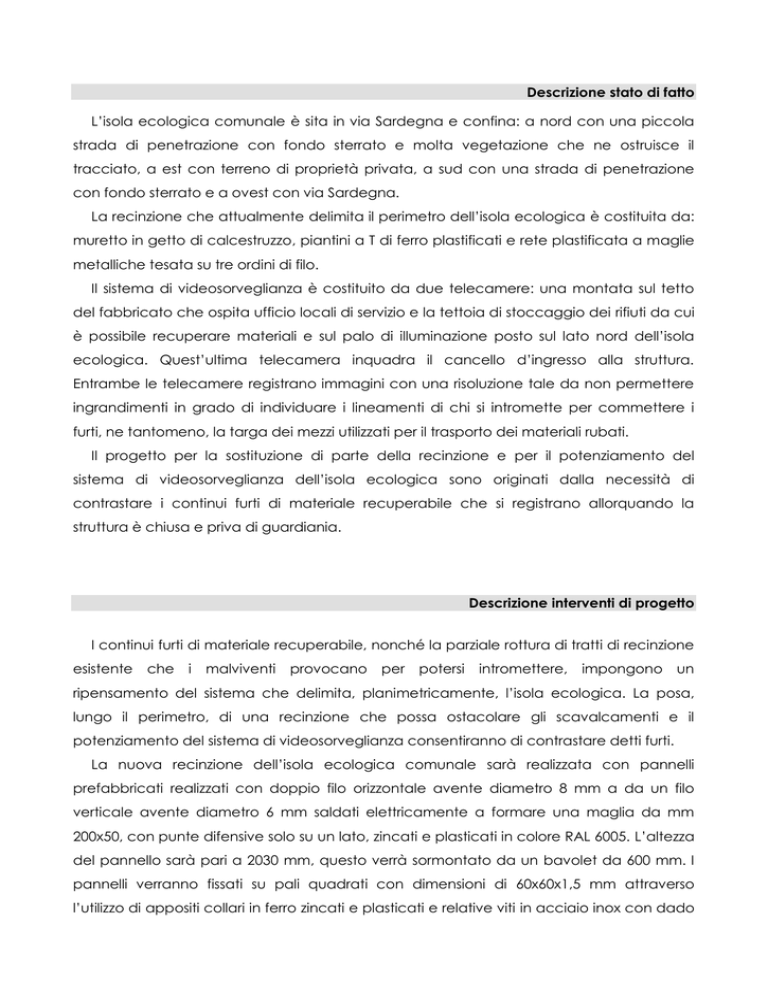 Descrizione stato di fatto

L'isola ecologica comunale è sita in via Sardegna e confina: a nord con una piccola strada di penetrazione con fondo sterrato e molta vegetazione che ne ostruisce il tracciato, a est con terreno di proprietà privata, a sud con una strada di penetrazione con fondo sterrato e a ovest con via Sardegna.

La recinzione che attualmente delimita il perimetro dell'isola ecologica è costituita da: muretto in getto di calcestruzzo, piantini a T di ferro plastificati e rete plastificata a maglie metalliche tesata su tre ordini di filo.

Il sistema di videosorveglianza è costituito da due telecamere: una montata sul tetto del fabbricato che ospita ufficio locali di servizio e la tettoia di stoccaggio dei rifiuti da cui è possibile recuperare materiali e sul palo di illuminazione posto sul lato nord dell'isola ecologica. Quest'ultima telecamera inquadra il cancello d'ingresso alla struttura. Entrambe le telecamere registrano immagini con una risoluzione tale da non permettere ingrandimenti in grado di individuare i lineamenti di chi si intromette per commettere i furti, ne tantomeno, la targa dei mezzi utilizzati per il trasporto dei materiali rubati.

Il progetto per la sostituzione di parte della recinzione e per il potenziamento del sistema di videosorveglianza dell'isola ecologica sono originati dalla necessità di contrastare i continui furti di materiale recuperabile che si registrano allorquando la struttura è chiusa e priva di guardiania.

Descrizione interventi di progetto

I continui furti di materiale recuperabile, nonché la parziale rottura di tratti di recinzione esistente che i malviventi provocano per potersi intromettere, impongono un ripensamento del sistema che delimita, planimetricamente, l'isola ecologica. La posa, lungo il perimetro, di una recinzione che possa ostacolare gli scavalcamenti e il potenziamento del sistema di videosorveglianza consentiranno di contrastare detti furti.

La nuova recinzione dell'isola ecologica comunale sarà realizzata con pannelli prefabbricati realizzati con doppio filo orizzontale avente diametro 8 mm a da un filo verticale avente diametro 6 mm saldati elettricamente a formare una maglia da mm 200x50, con punte difensive solo su un lato, zincati e plasticati in colore RAL 6005. L'altezza del pannello sarà pari a 2030 mm, questo verrà sormontato da un bavolet da 600 mm. I pannelli verranno fissati su pali quadrati con dimensioni di 60x60x1,5 mm attraverso l'utilizzo di appositi collari in ferro zincati e plasticati e relative viti in acciaio inox con dado